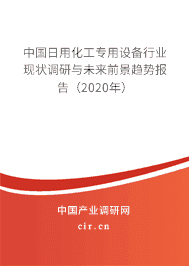 中国日用化工专用设备行业现状调研与未来前景趋势报告（2020年）

中国产业调研网

cir.cn